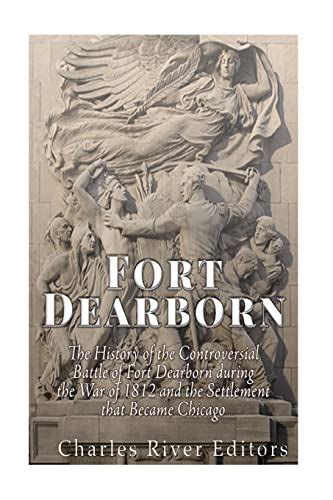 FORT DEARBORN

The History of the Controversial Battle of Fort Dearborn during the War of 1812 and the Settlement that Became Chicago

Charles River Editors